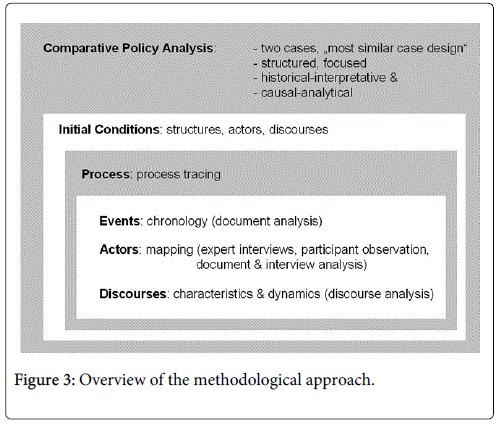 Comparative Policy Analysis: - two cases, „most similar case design“
- structured, focused
- historical-interpretative &
- causal-analytical

Initial Conditions: structures, actors, discourses

Process: process tracing

Events: chronology (document analysis)

Actors: mapping (expert interviews, participant observation, document & interview analysis)

Discourses: characteristics & dynamics (discourse analysis)

Figure 3: Overview of the methodological approach.